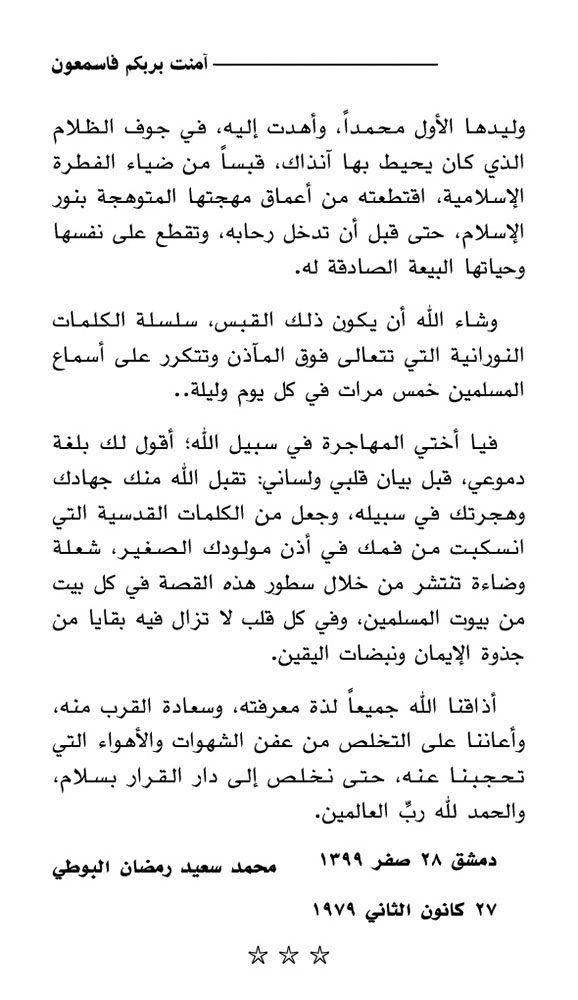 آمنت بربكم فاسمعون

وليدها الأول محمداً، وأهدت إليه، في جوف الظلام الذي كان يحيط بها آنذاك، قبساً من ضياء الفطرة الإسلامية، اقتطعته من أعماق مهجتها المتوهجة بنور الإسلام، حتى قبل أن تدخل رحابه، وتقطع على نفسها وحياتها البيعة الصادقة له.

وشاء الله أن يكون ذلك القبس، سلسلة الكلمات النورانية التي تتعالى فوق المآذن وتتكرر على أسماع المسلمين خمس مرات في كل يوم وليلة..

فيا أختي المهاجرة في سبيل الله؛ أقول لك بلغة دموعي، قبل بيان قلبي ولساني: تقبل الله منك جهادك وهجرتك في سبيله، وجعل من الكلمات القدسية التي انسكبت من فمك في أذن مولودك الصغير، شعلة وضاءة تنتشر من خلال سطور هذه القصة في كل بيت من بيوت المسلمين، وفي كل قلب لا تزال فيه بقايا من جذوة الإيمان ونبضات اليقين.

أذاقنا الله جميعاً لذة معرفته، وسعادة القرب منه، وأعاننا على التخلص من عفن الشهوات والأهواء التي تحجبنا عنه، حتى نخلص إلى دار القرار بسلام، والحمد لله ربِّ العالمين.

دمشق ٢٨ صفر ١٣٩٩
٢٧ كانون الثاني ١٩٧٩

محمد سعيد رمضان البوطي

☆ ☆ ☆